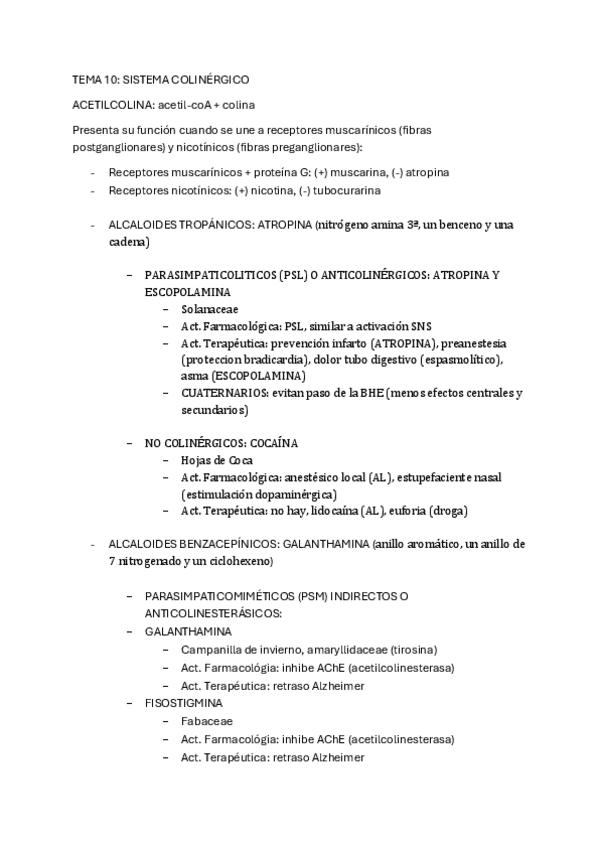 TEMA 10: SISTEMA COLINÉRGICO

ACETILCOLINA: acetil-coA + colina

Presenta su función cuando se une a receptores muscarínicos (fibras postganglionares) y nicotínicos (fibras preganglionares):

- Receptores muscarínicos + proteína G: (+) muscarina, (-) atropina
- Receptores nicotínicos: (+) nicotina, (-) tubocurarina

- ALCALOIDES TROPÁNICOS: ATROPINA (nitrógeno amina 3ª, un benceno y una cadena)

 – PARASIMPATICOLITICOS (PSL) O ANTICOLINÉRGICOS: ATROPINA Y ESCOPOLAMINA
  – Solanaceae
  – Act. Farmacológica: PSL, similar a activación SNS
  – Act. Terapéutica: prevención infarto (ATROPINA), preanestesia (proteccion bradicardia), dolor tubo digestivo (espasmolítico), asma (ESCOPOLAMINA)
  – CUATERNARIOS: evitan paso de la BHE (menos efectos centrales y secundarios)

 – NO COLINÉRGICOS: COCAÍNA
  – Hojas de Coca
  – Act. Farmacológica: anestésico local (AL), estupefaciente nasal (estimulación dopaminérgica)
  – Act. Terapéutica: no hay, lidocaína (AL), euforia (droga)

- ALCALOIDES BENZACEPÍNICOS: GALANTHAMINA (anillo aromático, un anillo de 7 nitrogenado y un ciclohexeno)

 – PARASIMPATICOMIMÉTICOS (PSM) INDIRECTOS O ANTICOLINESTERÁSICOS:
 – GALANTHAMINA
  – Campanilla de invierno, amaryllidaceae (tirosina)
  – Act. Farmacológia: inhibe AChE (acetilcolinesterasa)
  – Act. Terapéutica: retraso Alzheimer
 – FISOSTIGMINA
  – Fabaceae
  – Act. Farmacológia: inhibe AChE (acetilcolinesterasa)
  – Act. Terapéutica: retraso Alzheimer